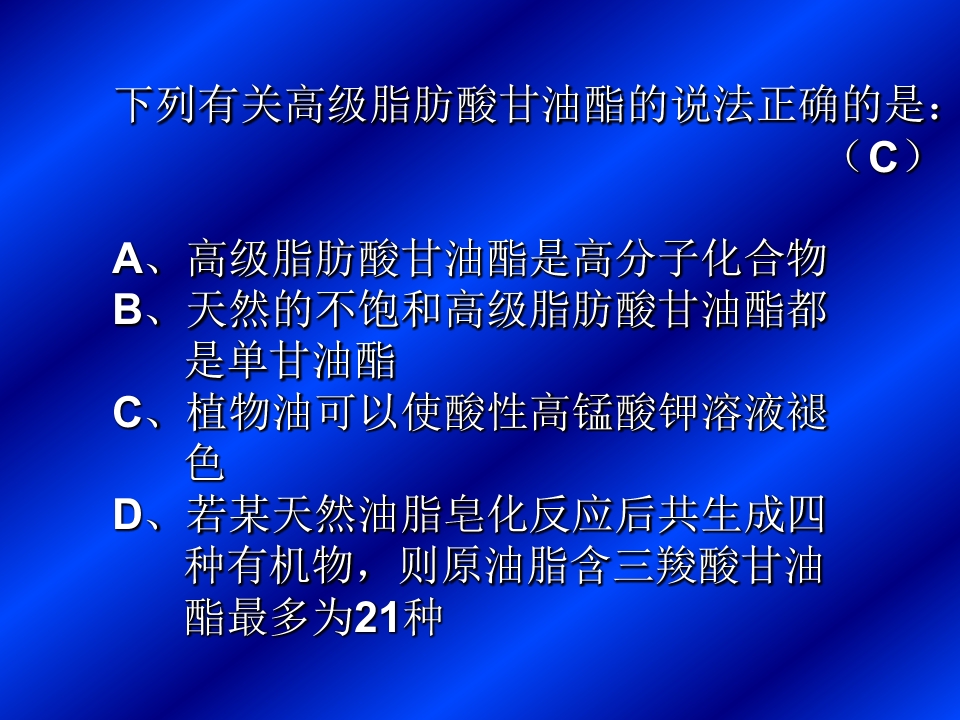 下列有关高级脂肪酸甘油酯的说法正确的是：（C）

A、高级脂肪酸甘油酯是高分子化合物
B、天然的不饱和高级脂肪酸甘油酯都是单甘油酯
C、植物油可以使酸性高锰酸钾溶液褪色
D、若某天然油脂皂化反应后共生成四种有机物，则原油脂含三羧酸甘油酯最多为21种